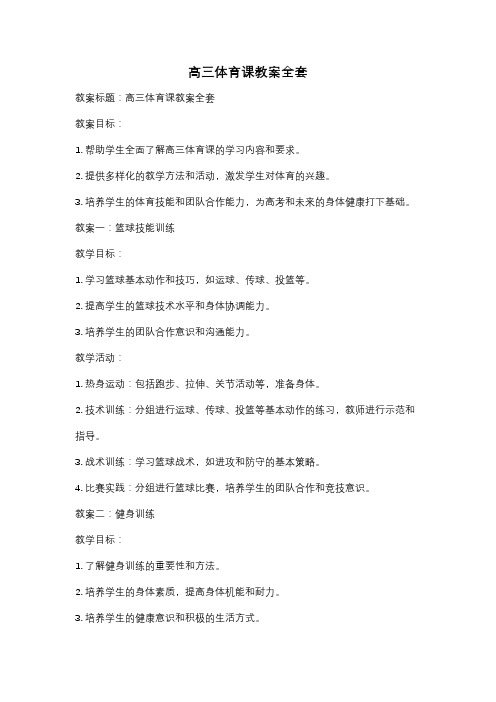 高三体育课教案全套

教案标题：高三体育课教案全套

教案目标：

1. 帮助学生全面了解高三体育课的学习内容和要求。

2. 提供多样化的教学方法和活动，激发学生对体育的兴趣。

3. 培养学生的体育技能和团队合作能力，为高考和未来的身体健康打下基础。

教案一：篮球技能训练

教学目标：

1. 学习篮球基本动作和技巧，如运球、传球、投篮等。

2. 提高学生的篮球技术水平和身体协调能力。

3. 培养学生的团队合作意识和沟通能力。

教学活动：

1. 热身运动：包括跑步、拉伸、关节活动等，准备身体。

2. 技术训练：分组进行运球、传球、投篮等基本动作的练习，教师进行示范和指导。

3. 战术训练：学习篮球战术，如进攻和防守的基本策略。

4. 比赛实践：分组进行篮球比赛，培养学生的团队合作和竞技意识。

教案二：健身训练

教学目标：

1. 了解健身训练的重要性和方法。

2. 培养学生的身体素质，提高身体机能和耐力。

3. 培养学生的健康意识和积极的生活方式。